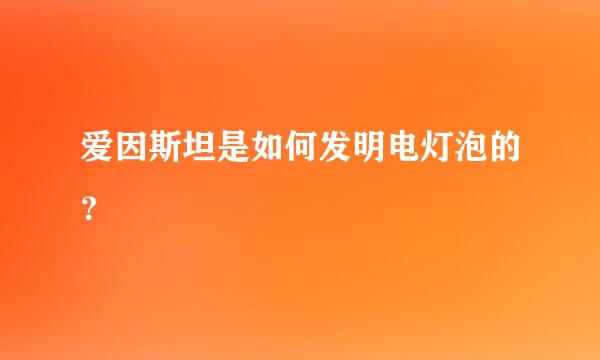 爱因斯坦是如何发明电灯泡的？